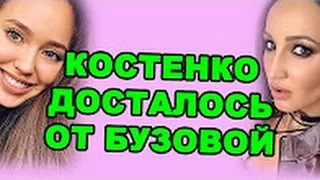 КОСТЕНКО ДОСТАЛОСЬ ОТ БУЗОВОЙ